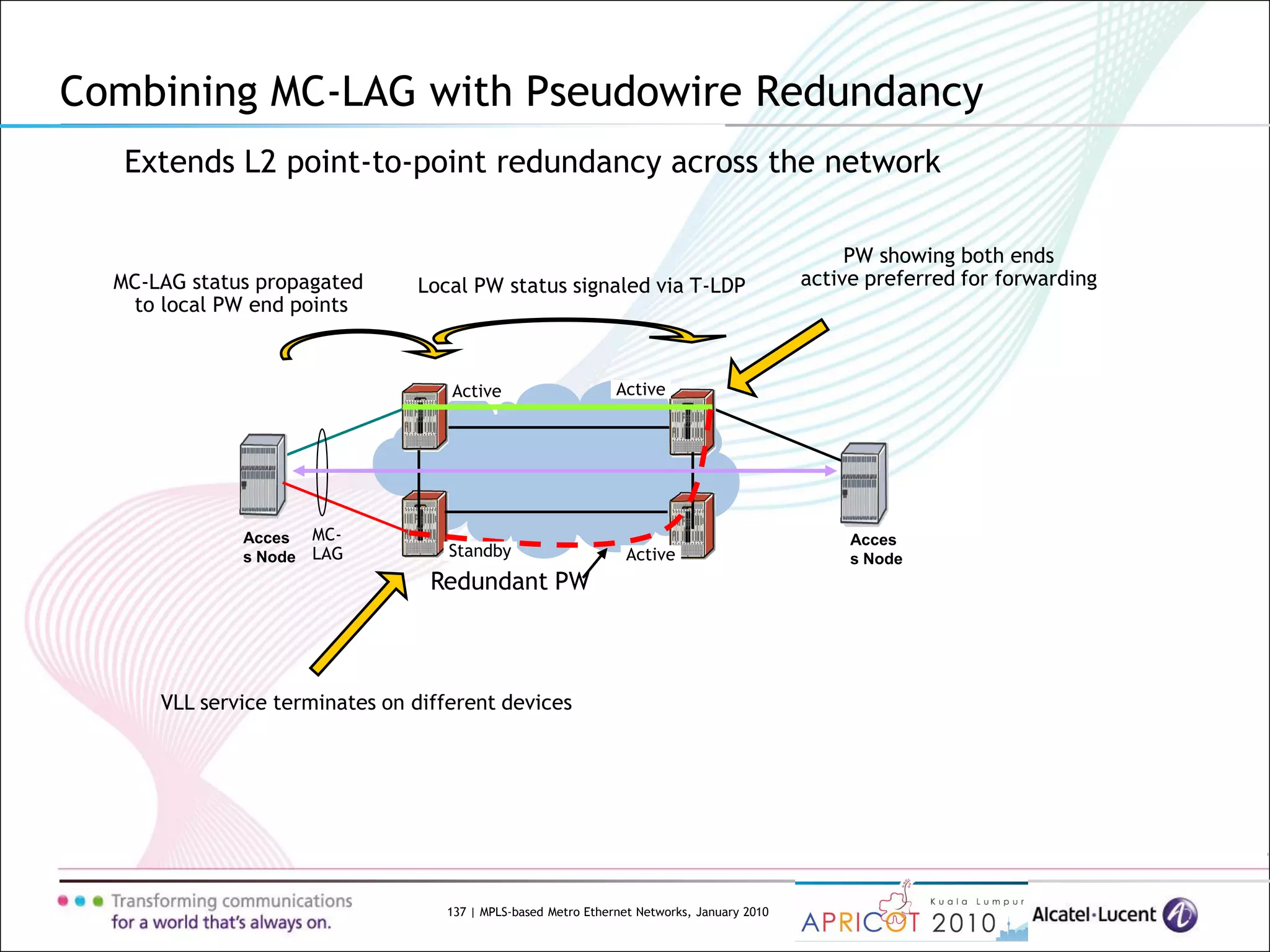 Combining MC-LAG with Pseudowire Redundancy

Extends L2 point-to-point redundancy across the network

MC-LAG status propagated to local PW end points

Local PW status signaled via T-LDP

PW showing both ends active preferred for forwarding

Active

Active

Acces s Node

MC-LAG

Standby

Active

Acces s Node

Redundant PW

VLL service terminates on different devices

Transforming communications for a world that's always on.

137 | MPLS-based Metro Ethernet Networks, January 2010

Kuala Lumpur APRICOT 2010

Alcatel·Lucent